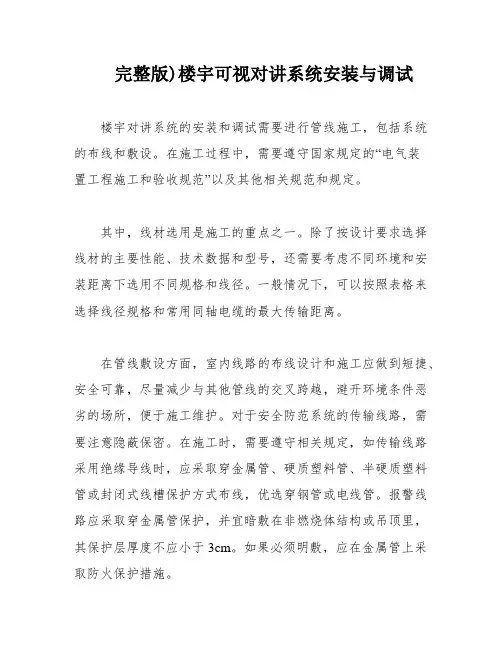 完整版)楼宇可视对讲系统安装与调试

楼宇对讲系统的安装和调试需要进行管线施工，包括系统的布线和敷设。在施工过程中，需要遵守国家规定的“电气装置工程施工和验收规范”以及其他相关规范和规定。

其中，线材选用是施工的重点之一。除了按设计要求选择线材的主要性能、技术数据和型号，还需要考虑不同环境和安装距离下选用不同规格和线径。一般情况下，可以按照表格来选择线径规格和常用同轴电缆的最大传输距离。

在管线敷设方面，室内线路的布线设计和施工应做到短捷、安全可靠，尽量减少与其他管线的交叉跨越，避开环境条件恶劣的场所，便于施工维护。对于安全防范系统的传输线路，需要注意隐蔽保密。在施工时，需要遵守相关规定，如传输线路采用绝缘导线时，应采取穿金属管、硬质塑料管、半硬质塑料管或封闭式线槽保护方式布线，优选穿钢管或电线管。报警线路应采取穿金属管保护，并宜暗敷在非燃烧体结构或吊顶里，其保护层厚度不应小于 3cm。如果必须明敷，应在金属管上采取防火保护措施。